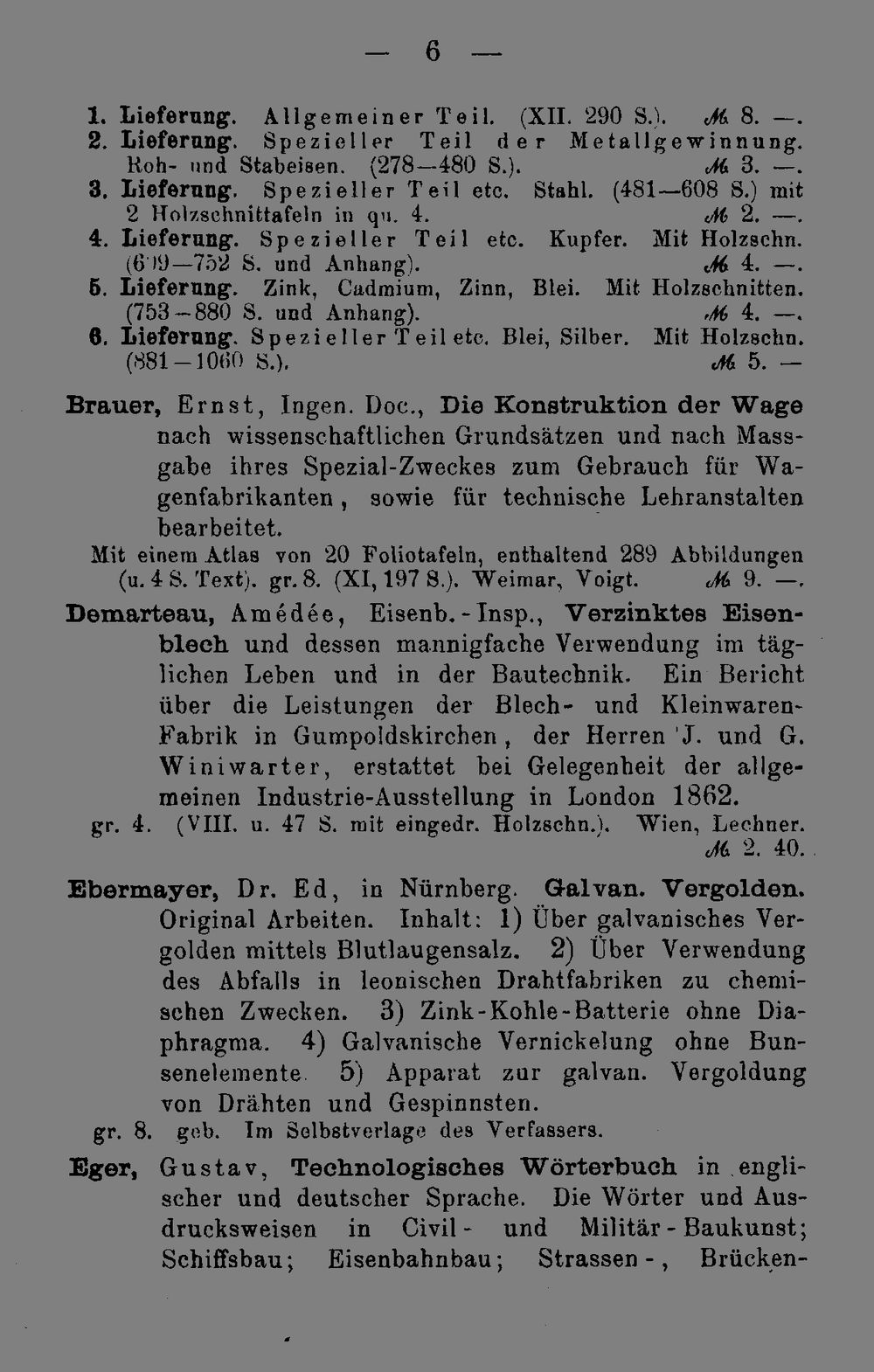 — 6 —

1. Lieferung. Allgemeiner Teil. (XII. 290 S.). ℳ 8. —.
2. Lieferung. Spezieller Teil der Metallgewinnung. Roh- und Stabeisen. (278—480 S.). ℳ 3. —.
3. Lieferung. Spezieller Teil etc. Stahl. (481—608 S.) mit 2 Holzschnittafeln in qu. 4. ℳ 2. —.
4. Lieferung. Spezieller Teil etc. Kupfer. Mit Holzschn. (609—752 S. und Anhang). ℳ 4. —.
5. Lieferung. Zink, Cadmium, Zinn, Blei. Mit Holzschnitten. (753—880 S. und Anhang). ℳ 4. —.
6. Lieferung. Spezieller Teil etc. Blei, Silber. Mit Holzschn. (881—1060 S.). ℳ 5. —

Brauer, Ernst, Ingen. Doc., Die Konstruktion der Wage nach wissenschaftlichen Grundsätzen und nach Massgabe ihres Spezial-Zweckes zum Gebrauch für Wagenfabrikanten, sowie für technische Lehranstalten bearbeitet.
Mit einem Atlas von 20 Foliotafeln, enthaltend 289 Abbildungen (u. 4 S. Text). gr. 8. (XI, 197 S.). Weimar, Voigt. ℳ 9. —.

Demarteau, Amédée, Eisenb.-Insp., Verzinktes Eisenblech und dessen mannigfache Verwendung im täglichen Leben und in der Bautechnik. Ein Bericht über die Leistungen der Blech- und Kleinwaren-Fabrik in Gumpoldskirchen, der Herren J. und G. Winiwarter, erstattet bei Gelegenheit der allgemeinen Industrie-Ausstellung in London 1862.
gr. 4. (VIII. u. 47 S. mit eingedr. Holzschn.). Wien, Lechner. ℳ 2. 40.

Ebermayer, Dr. Ed, in Nürnberg. Galvan. Vergolden. Original Arbeiten. Inhalt: 1) Über galvanisches Vergolden mittels Blutlaugensalz. 2) Über Verwendung des Abfalls in leonischen Drahtfabriken zu chemischen Zwecken. 3) Zink-Kohle-Batterie ohne Diaphragma. 4) Galvanische Vernickelung ohne Bunsenelemente 5) Apparat zur galvan. Vergoldung von Drähten und Gespinnsten.
gr. 8. geb. Im Selbstverlage des Verfassers.

Eger, Gustav, Technologisches Wörterbuch in englischer und deutscher Sprache. Die Wörter und Ausdrucksweisen in Civil- und Militär-Baukunst; Schiffsbau; Eisenbahnbau; Strassen-, Brücken-